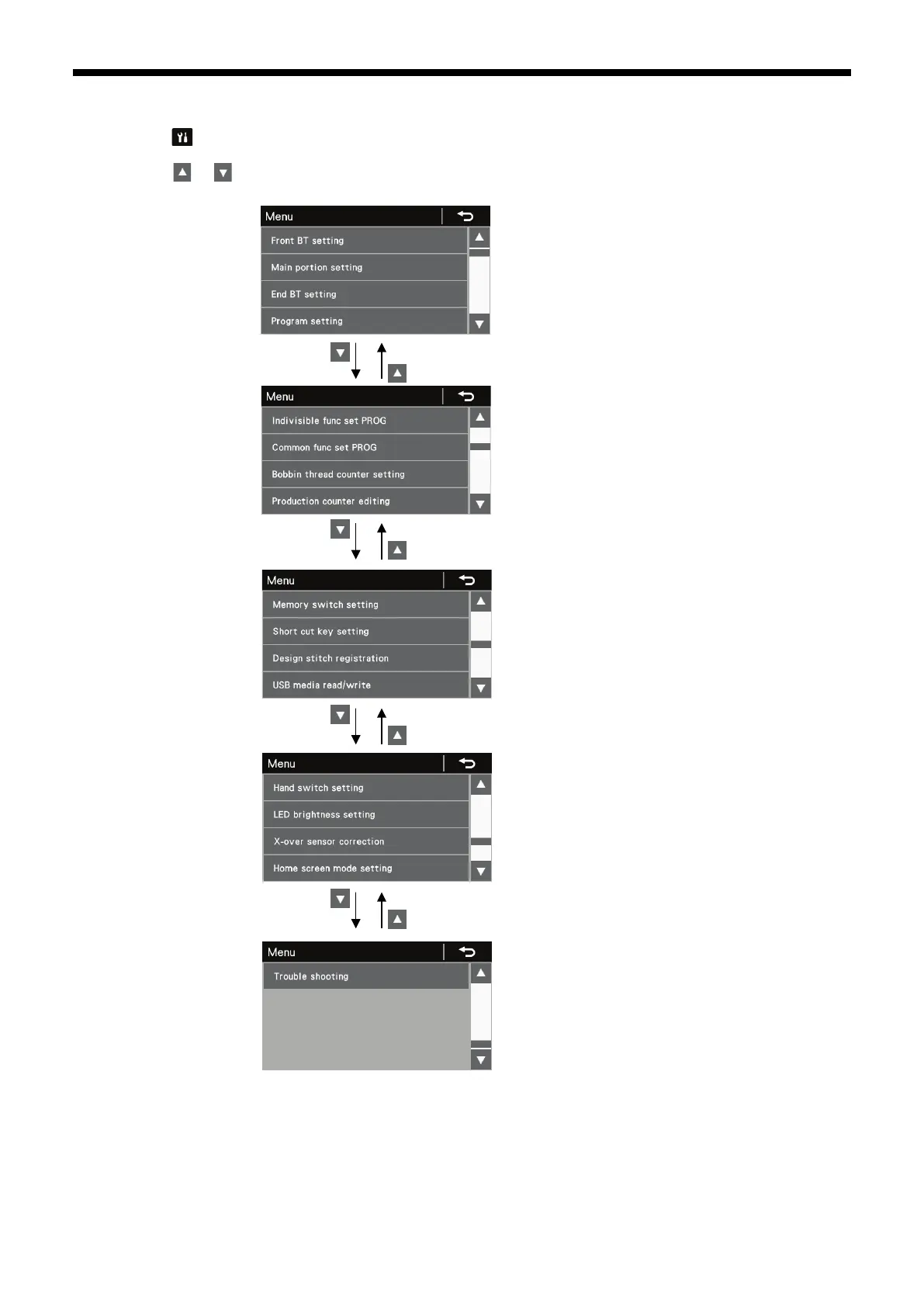 Menu

Front BT setting

Main portion setting

End BT setting

Program setting

Menu

Indivisible func set PROG

Common func set PROG

Bobbin thread counter setting

Production counter editing

Menu

Memory switch setting

Short cut key setting

Design stitch registration

USB media read/write

Menu

Hand switch setting

LED brightness setting

X-over sensor correction

Home screen mode setting

Menu

Trouble shooting